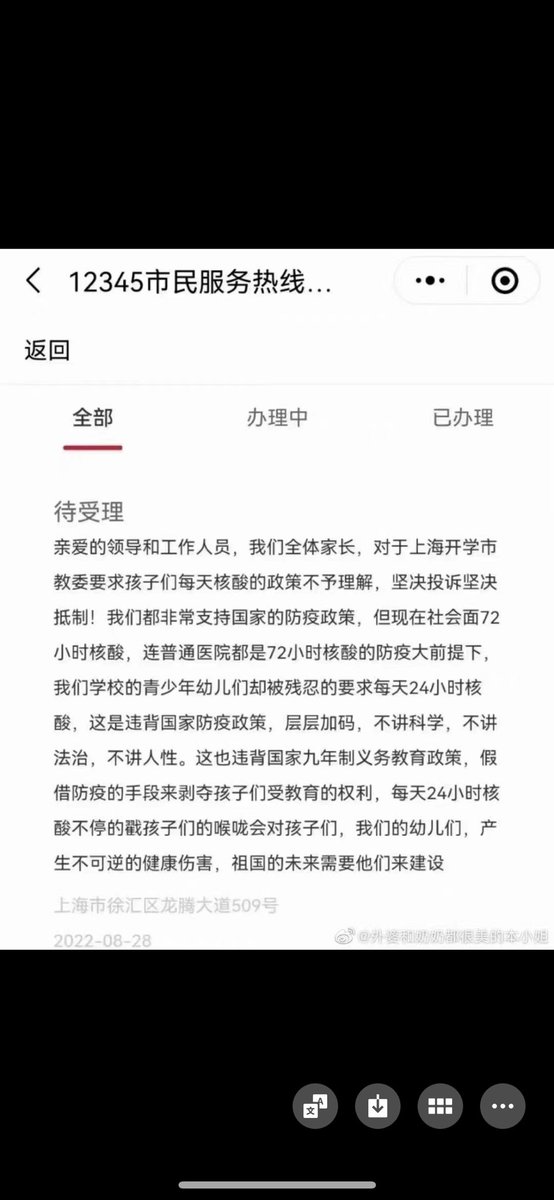 12345市民服务热线...

返回

全部　办理中　已办理

待受理

亲爱的领导和工作人员，我们全体家长，对于上海开学市教委要求孩子们每天核酸的政策不予理解，坚决投诉坚决抵制！我们都非常支持国家的防疫政策，但现在社会面72小时核酸，连普通医院都是72小时核酸的防疫大前提下，我们学校的青少年幼儿们却被残忍的要求每天24小时核酸，这是违背国家防疫政策，层层加码，不讲科学，不讲法治，不讲人性。这也违背国家九年制义务教育政策，假借防疫的手段来剥夺孩子们受教育的权利，每天24小时核酸不停的戳孩子们的喉咙会对孩子们，我们的幼儿们，产生不可逆的健康伤害，祖国的未来需要他们来建设

上海市徐汇区龙腾大道509号

2022-08-28

@外婆和奶奶都很美的本小姐